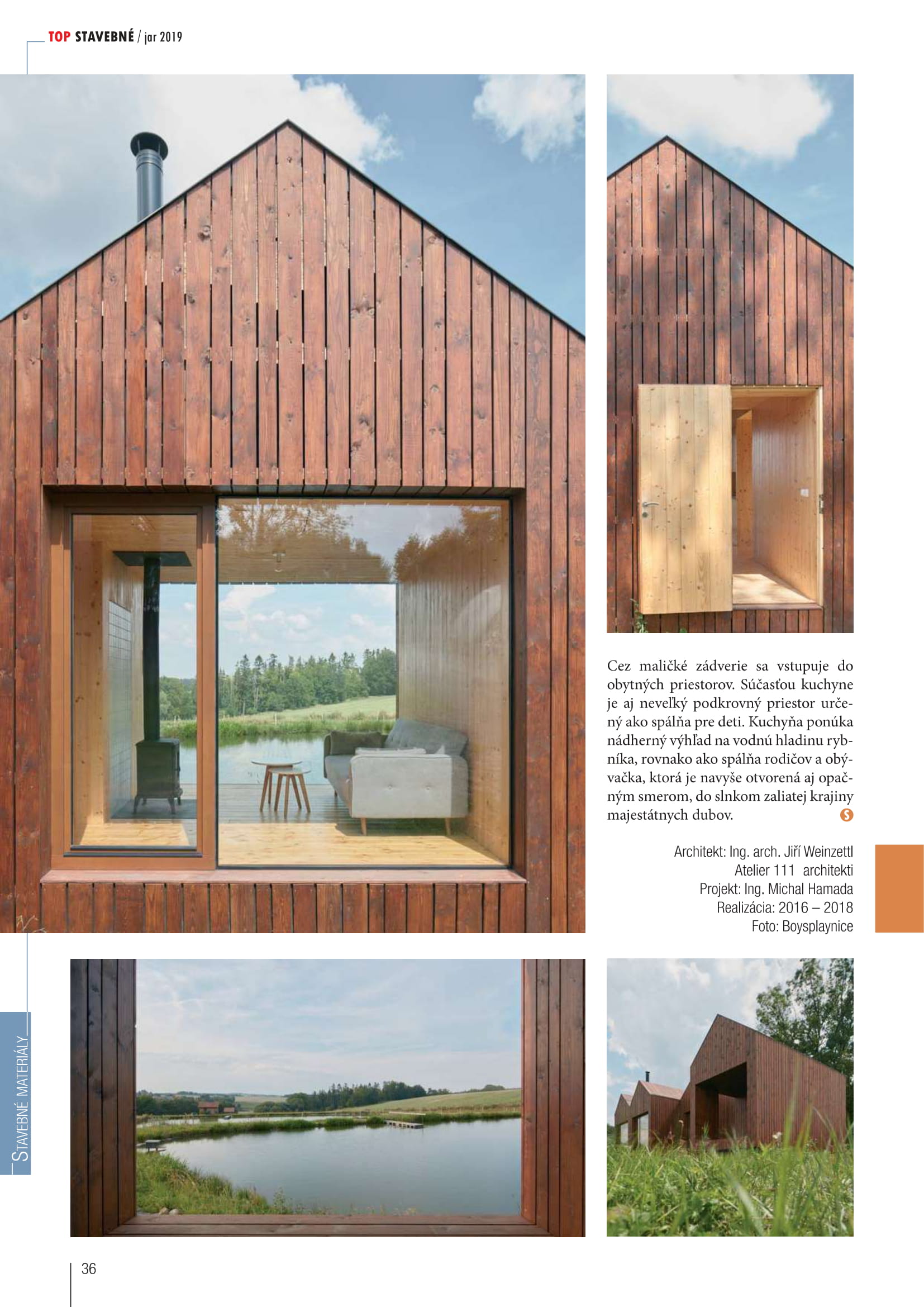 TOP STAVEBNÉ / jar 2019

Cez maličké zádverie sa vstupuje do obytných priestorov. Súčasťou kuchyne je aj neveľký podkrovný priestor určený ako spálňa pre deti. Kuchyňa ponúka nádherný výhľad na vodnú hladinu rybníka, rovnako ako spálňa rodičov a obývačka, ktorá je navyše otvorená aj opačným smerom, do slnkom zaliatej krajiny majestátnych dubov.

Architekt: Ing. arch. Jiří Weinzettl
Atelier 111 architekti
Projekt: Ing. Michal Hamada
Realizácia: 2016 – 2018
Foto: Boysplaynice

STAVEBNÉ MATERIÁLY

36